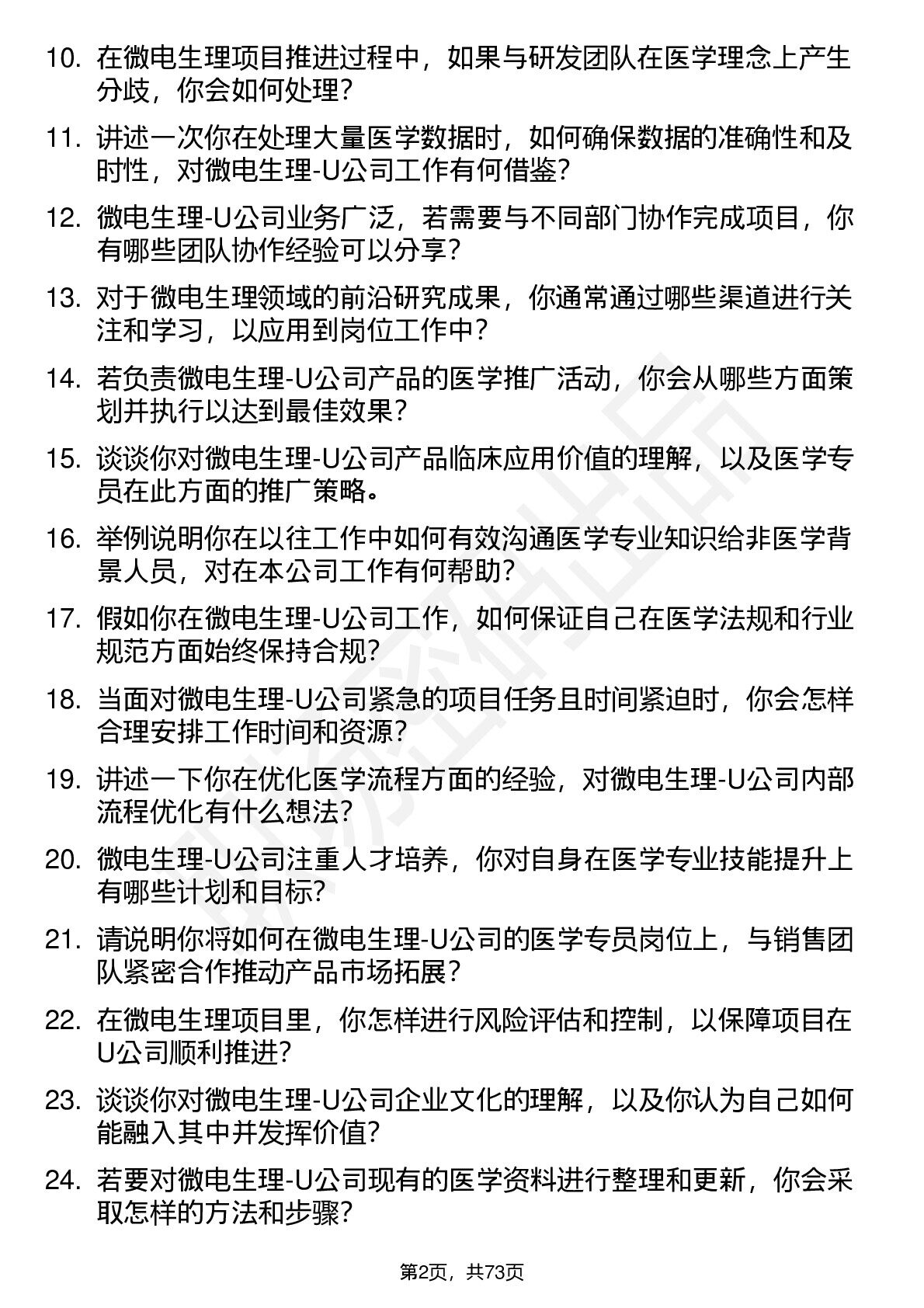 10. 在微电生理项目推进过程中，如果与研发团队在医学理念上产生分歧，你会如何处理?

11. 讲述一次你在处理大量医学数据时，如何确保数据的准确性和及时性，对微电生理-U公司工作有何借鉴?

12. 微电生理-U公司业务广泛，若需要与不同部门协作完成项目，你有哪些团队协作经验可以分享?

13. 对于微电生理领域的前沿研究成果，你通常通过哪些渠道进行关注和学习，以应用到岗位工作中?

14. 若负责微电生理-U公司产品的医学推广活动，你会从哪些方面策划并执行以达到最佳效果?

15. 谈谈你对微电生理-U公司产品临床应用价值的理解，以及医学专员在此方面的推广策略。

16. 举例说明你在以往工作中如何有效沟通医学专业知识给非医学背景人员，对在本公司工作有何帮助?

17. 假如你在微电生理-U公司工作，如何保证自己在医学法规和行业规范方面始终保持合规?

18. 当面对微电生理-U公司紧急的项目任务且时间紧迫时，你会怎样合理安排工作时间和资源?

19. 讲述一下你在优化医学流程方面的经验，对微电生理-U公司内部流程优化有什么想法?

20. 微电生理-U公司注重人才培养，你对自身在医学专业技能提升上有哪些计划和目标?

21. 请说明你将如何在微电生理-U公司的医学专员岗位上，与销售团队紧密合作推动产品市场拓展?

22. 在微电生理项目里，你怎样进行风险评估和控制，以保障项目在U公司顺利推进?

23. 谈谈你对微电生理-U公司企业文化的理解，以及你认为自己如何能融入其中并发挥价值?

24. 若要对微电生理-U公司现有的医学资料进行整理和更新，你会采取怎样的方法和步骤?

第2页，共73页